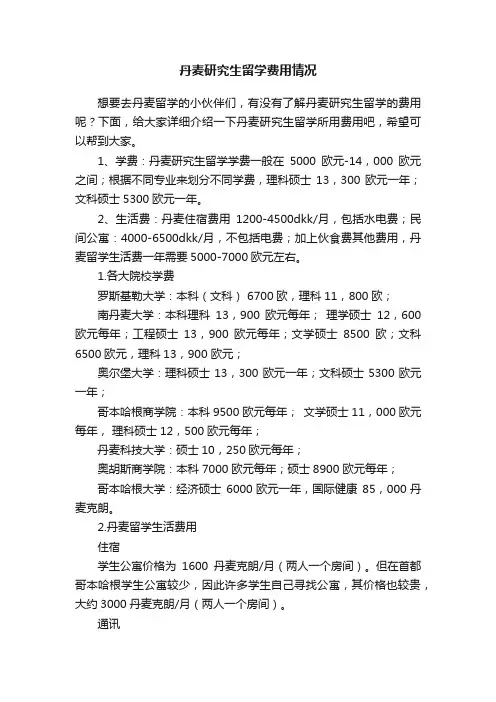 丹麦研究生留学费用情况

想要去丹麦留学的小伙伴们，有没有了解丹麦研究生留学的费用呢？下面，给大家详细介绍一下丹麦研究生留学所用费用吧，希望可以帮到大家。

1、学费：丹麦研究生留学学费一般在 5000 欧元-14，000 欧元之间；根据不同专业来划分不同学费，理科硕士 13，300 欧元一年；文科硕士 5300 欧元一年。

2、生活费：丹麦住宿费用 1200-4500dkk/月，包括水电费；民间公寓：4000-6500dkk/月，不包括电费；加上伙食费其他费用，丹麦留学生活费一年需要 5000-7000 欧元左右。

1.各大院校学费

罗斯基勒大学：本科（文科） 6700 欧，理科 11，800 欧；

南丹麦大学：本科理科 13，900 欧元每年； 理学硕士 12，600 欧元每年；工程硕士 13，900 欧元每年；文学硕士 8500 欧；文科 6500 欧元，理科 13，900 欧元；

奥尔堡大学：理科硕士 13，300 欧元一年；文科硕士 5300 欧元一年；

哥本哈根商学院：本科 9500 欧元每年； 文学硕士 11，000 欧元每年， 理科硕士 12，500 欧元每年；

丹麦科技大学：硕士 10，250 欧元每年；

奥胡斯商学院：本科 7000 欧元每年；硕士 8900 欧元每年；

哥本哈根大学：经济硕士 6000 欧元一年，国际健康 85，000 丹麦克朗。

2.丹麦留学生活费用

住宿

学生公寓价格为 1600 丹麦克朗/月（两人一个房间）。但在首都哥本哈根学生公寓较少，因此许多学生自己寻找公寓，其价格也较贵，大约 3000 丹麦克朗/月（两人一个房间）。

通讯